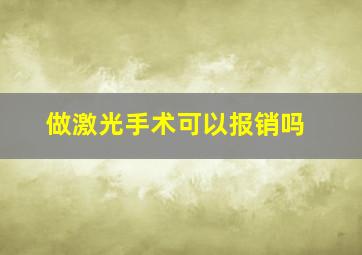 做激光手术可以报销吗